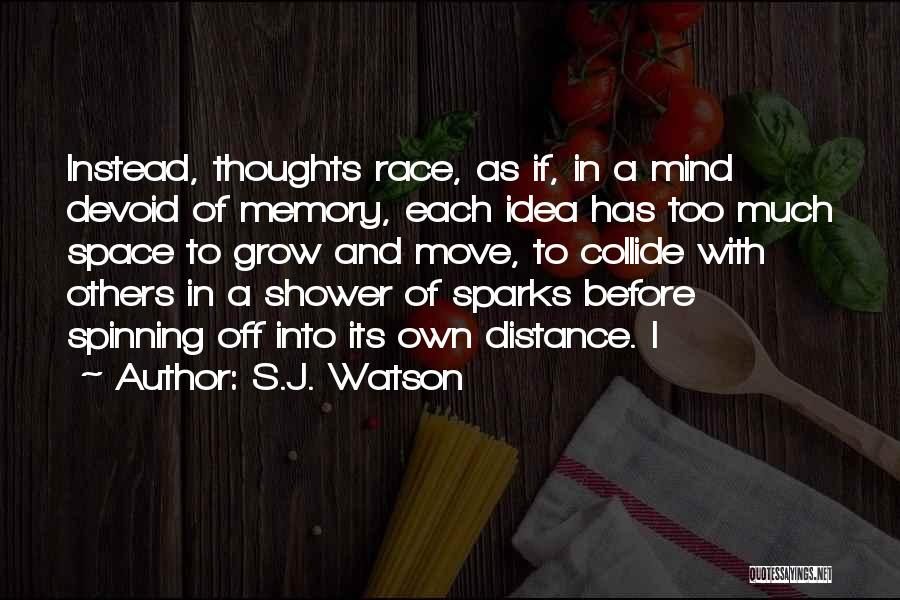 Instead, thoughts race, as if, in a mind devoid of memory, each idea has too much space to grow and move, to collide with others in a shower of sparks before spinning off into its own distance. I

~ Author: S.J. Watson

QUOTESSAYINGS.NET